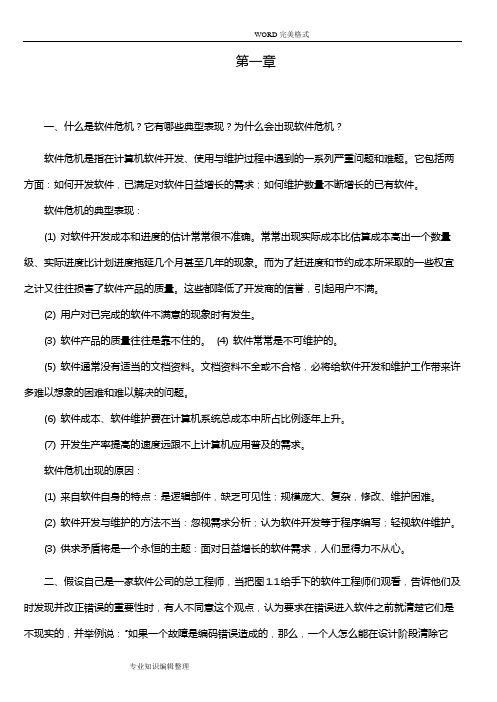 WORD 完美格式

第一章

一、什么是软件危机？它有哪些典型表现？为什么会出现软件危机？

软件危机是指在计算机软件开发、使用与维护过程中遇到的一系列严重问题和难题。它包括两方面：如何开发软件，已满足对软件日益增长的需求；如何维护数量不断增长的已有软件。

软件危机的典型表现：

(1) 对软件开发成本和进度的估计常常很不准确。常常出现实际成本比估算成本高出一个数量级、实际进度比计划进度拖延几个月甚至几年的现象。而为了赶进度和节约成本所采取的一些权宜之计又往往损害了软件产品的质量。这些都降低了开发商的信誉，引起用户不满。

(2) 用户对已完成的软件不满意的现象时有发生。

(3) 软件产品的质量往往是靠不住的。 (4) 软件常常是不可维护的。

(5) 软件通常没有适当的文档资料。文档资料不全或不合格，必将给软件开发和维护工作带来许多难以想象的困难和难以解决的问题。

(6) 软件成本、软件维护费在计算机系统总成本中所占比例逐年上升。

(7) 开发生产率提高的速度远跟不上计算机应用普及的需求。

软件危机出现的原因：

(1) 来自软件自身的特点：是逻辑部件，缺乏可见性；规模庞大、复杂，修改、维护困难。

(2) 软件开发与维护的方法不当：忽视需求分析；认为软件开发等于程序编写；轻视软件维护。

(3) 供求矛盾将是一个永恒的主题：面对日益增长的软件需求，人们显得力不从心。

二、假设自己是一家软件公司的总工程师，当把图 1.1 给手下的软件工程师们观看，告诉他们及时发现并改正错误的重要性时，有人不同意这个观点，认为要求在错误进入软件之前就清楚它们是不现实的，并举例说："如果一个故障是编码错误造成的，那么，一个人怎么能在设计阶段清除它

专业知识编辑整理